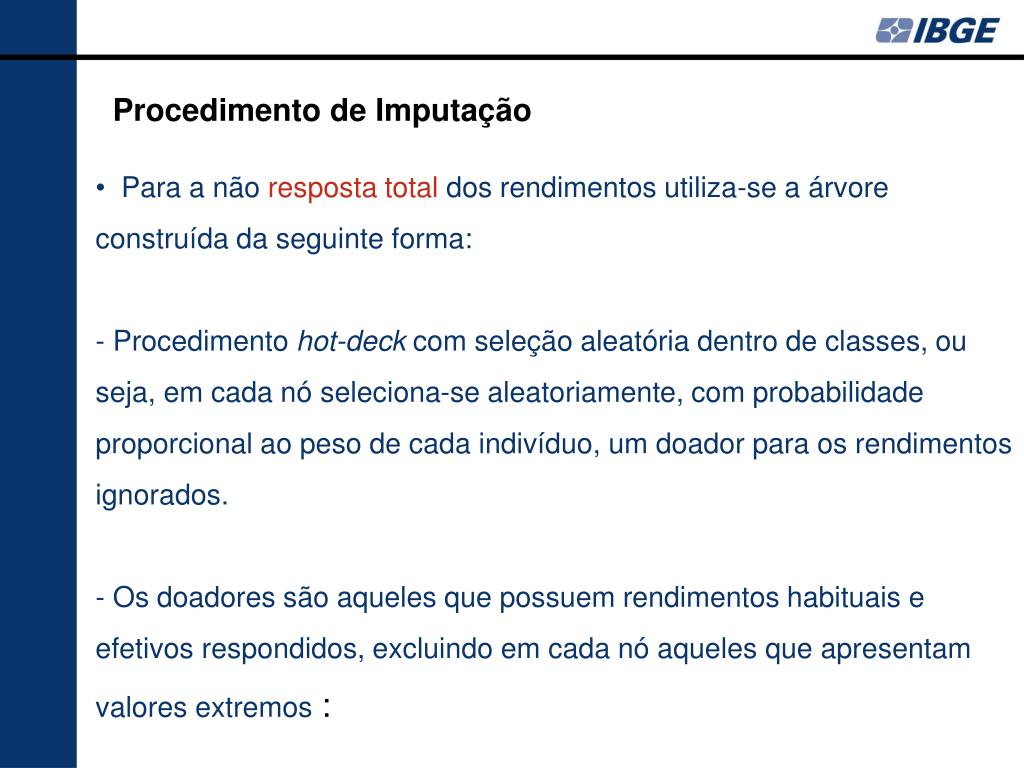 IBGE

Procedimento de Imputação

• Para a não resposta total dos rendimentos utiliza-se a árvore construída da seguinte forma:

- Procedimento hot-deck com seleção aleatória dentro de classes, ou seja, em cada nó seleciona-se aleatoriamente, com probabilidade proporcional ao peso de cada indivíduo, um doador para os rendimentos ignorados.

- Os doadores são aqueles que possuem rendimentos habituais e efetivos respondidos, excluindo em cada nó aqueles que apresentam valores extremos :